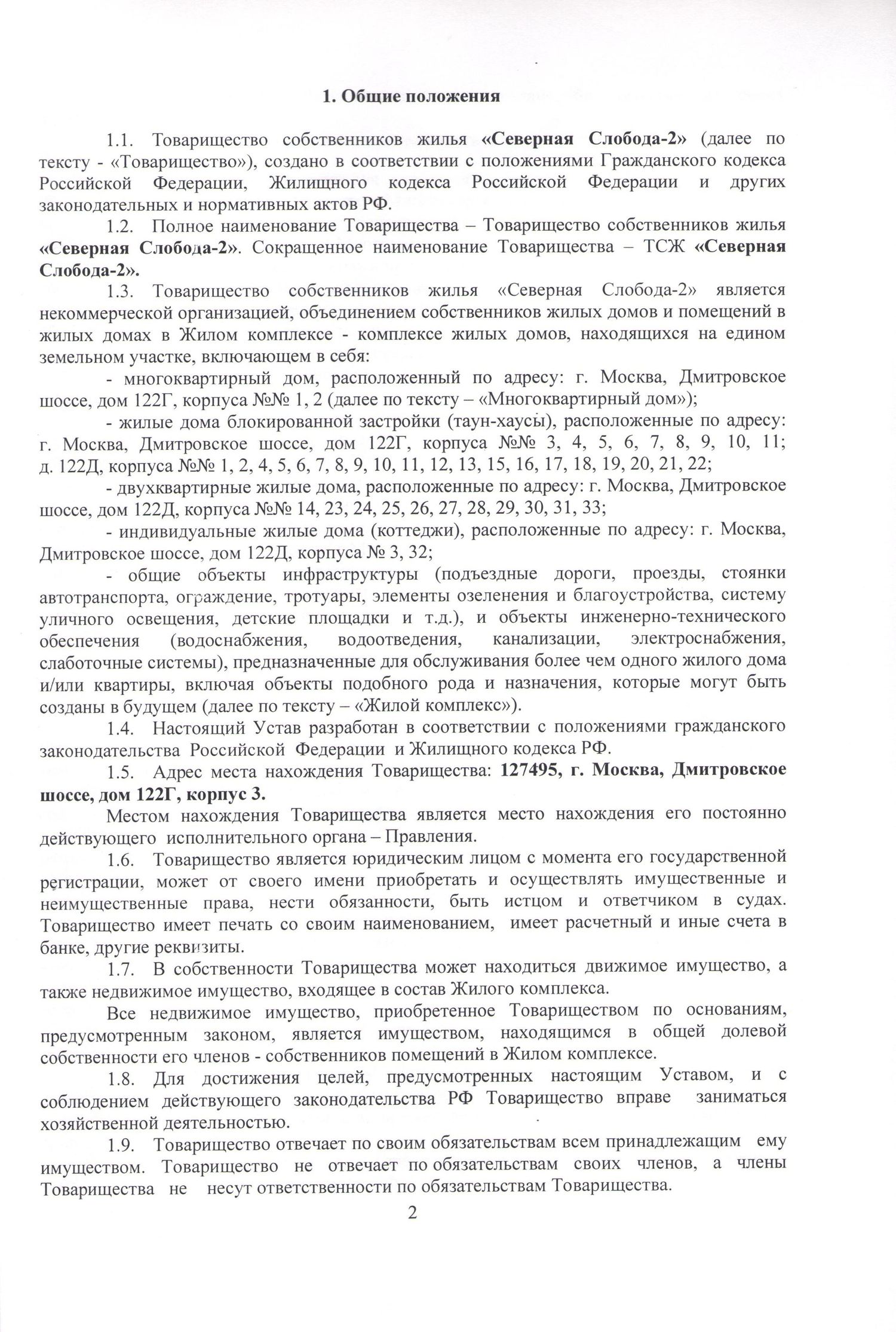 1. Общие положения

1.1. Товарищество собственников жилья «Северная Слобода-2» (далее по тексту - «Товарищество»), создано в соответствии с положениями Гражданского кодекса Российской Федерации, Жилищного кодекса Российской Федерации и других законодательных и нормативных актов РФ.

1.2. Полное наименование Товарищества – Товарищество собственников жилья «Северная Слобода-2». Сокращенное наименование Товарищества – ТСЖ «Северная Слобода-2».

1.3. Товарищество собственников жилья «Северная Слобода-2» является некоммерческой организацией, объединением собственников жилых домов и помещений в жилых домах в Жилом комплексе - комплексе жилых домов, находящихся на едином земельном участке, включающем в себя:

- многоквартирный дом, расположенный по адресу: г. Москва, Дмитровское шоссе, дом 122Г, корпуса №№ 1, 2 (далее по тексту – «Многоквартирный дом»);

- жилые дома блокированной застройки (таун-хаусы), расположенные по адресу: г. Москва, Дмитровское шоссе, дом 122Г, корпуса №№ 3, 4, 5, 6, 7, 8, 9, 10, 11; д. 122Д, корпуса №№ 1, 2, 4, 5, 6, 7, 8, 9, 10, 11, 12, 13, 15, 16, 17, 18, 19, 20, 21, 22;

- двухквартирные жилые дома, расположенные по адресу: г. Москва, Дмитровское шоссе, дом 122Д, корпуса №№ 14, 23, 24, 25, 26, 27, 28, 29, 30, 31, 33;

- индивидуальные жилые дома (коттеджи), расположенные по адресу: г. Москва, Дмитровское шоссе, дом 122Д, корпуса № 3, 32;

- общие объекты инфраструктуры (подъездные дороги, проезды, стоянки автотранспорта, ограждение, тротуары, элементы озеленения и благоустройства, систему уличного освещения, детские площадки и т.д.), и объекты инженерно-технического обеспечения (водоснабжения, водоотведения, канализации, электроснабжения, слаботочные системы), предназначенные для обслуживания более чем одного жилого дома и/или квартиры, включая объекты подобного рода и назначения, которые могут быть созданы в будущем (далее по тексту – «Жилой комплекс»).

1.4. Настоящий Устав разработан в соответствии с положениями гражданского законодательства Российской Федерации и Жилищного кодекса РФ.

1.5. Адрес места нахождения Товарищества: 127495, г. Москва, Дмитровское шоссе, дом 122Г, корпус 3.

Местом нахождения Товарищества является место нахождения его постоянно действующего исполнительного органа – Правления.

1.6. Товарищество является юридическим лицом с момента его государственной регистрации, может от своего имени приобретать и осуществлять имущественные и неимущественные права, нести обязанности, быть истцом и ответчиком в судах. Товарищество имеет печать со своим наименованием, имеет расчетный и иные счета в банке, другие реквизиты.

1.7. В собственности Товарищества может находиться движимое имущество, а также недвижимое имущество, входящее в состав Жилого комплекса.

Все недвижимое имущество, приобретенное Товариществом по основаниям, предусмотренным законом, является имуществом, находящимся в общей долевой собственности его членов - собственников помещений в Жилом комплексе.

1.8. Для достижения целей, предусмотренных настоящим Уставом, и с соблюдением действующего законодательства РФ Товарищество вправе заниматься хозяйственной деятельностью.

1.9. Товарищество отвечает по своим обязательствам всем принадлежащим ему имуществом. Товарищество не отвечает по обязательствам своих членов, а члены Товарищества не несут ответственности по обязательствам Товарищества.

2